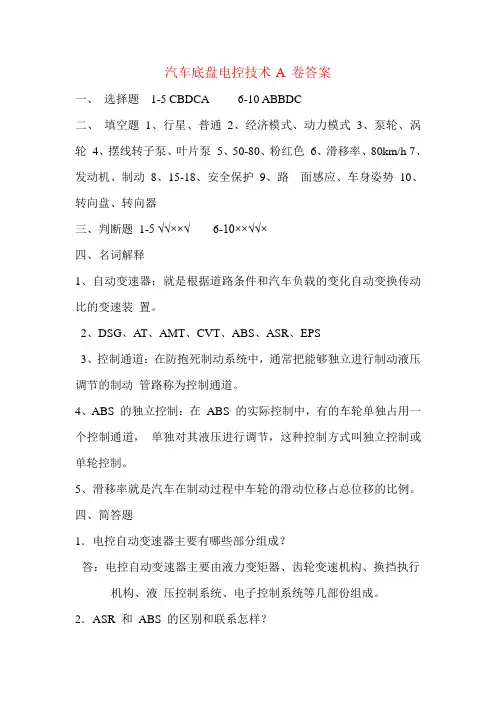 汽车底盘电控技术 A 卷答案

一、 选择题 1-5 CBDCA 6-10 ABBDC

二、 填空题 1、行星、普通 2、经济模式、动力模式 3、泵轮、涡轮 4、摆线转子泵、叶片泵 5、50-80、粉红色 6、滑移率、80km/h 7、发动机、制动 8、15-18、安全保护 9、路 面感应、车身姿势 10、转向盘、转向器

三、判断题 1-5 √√××√ 6-10××√√×

四、名词解释

1、自动变速器：就是根据道路条件和汽车负载的变化自动变换传动比的变速装 置。

2、DSG、AT、AMT、CVT、ABS、ASR、EPS

3、控制通道：在防抱死制动系统中，通常把能够独立进行制动液压调节的制动 管路称为控制通道。

4、ABS 的独立控制：在 ABS 的实际控制中，有的车轮单独占用一个控制通道， 单独对其液压进行调节，这种控制方式叫独立控制或单轮控制。

5、滑移率就是汽车在制动过程中车轮的滑动位移占总位移的比例。

四、简答题

1．电控自动变速器主要有哪些部分组成？

答：电控自动变速器主要由液力变矩器、齿轮变速机构、换挡执行机构、液 压控制系统、电子控制系统等几部份组成。

2．ASR 和 ABS 的区别和联系怎样？